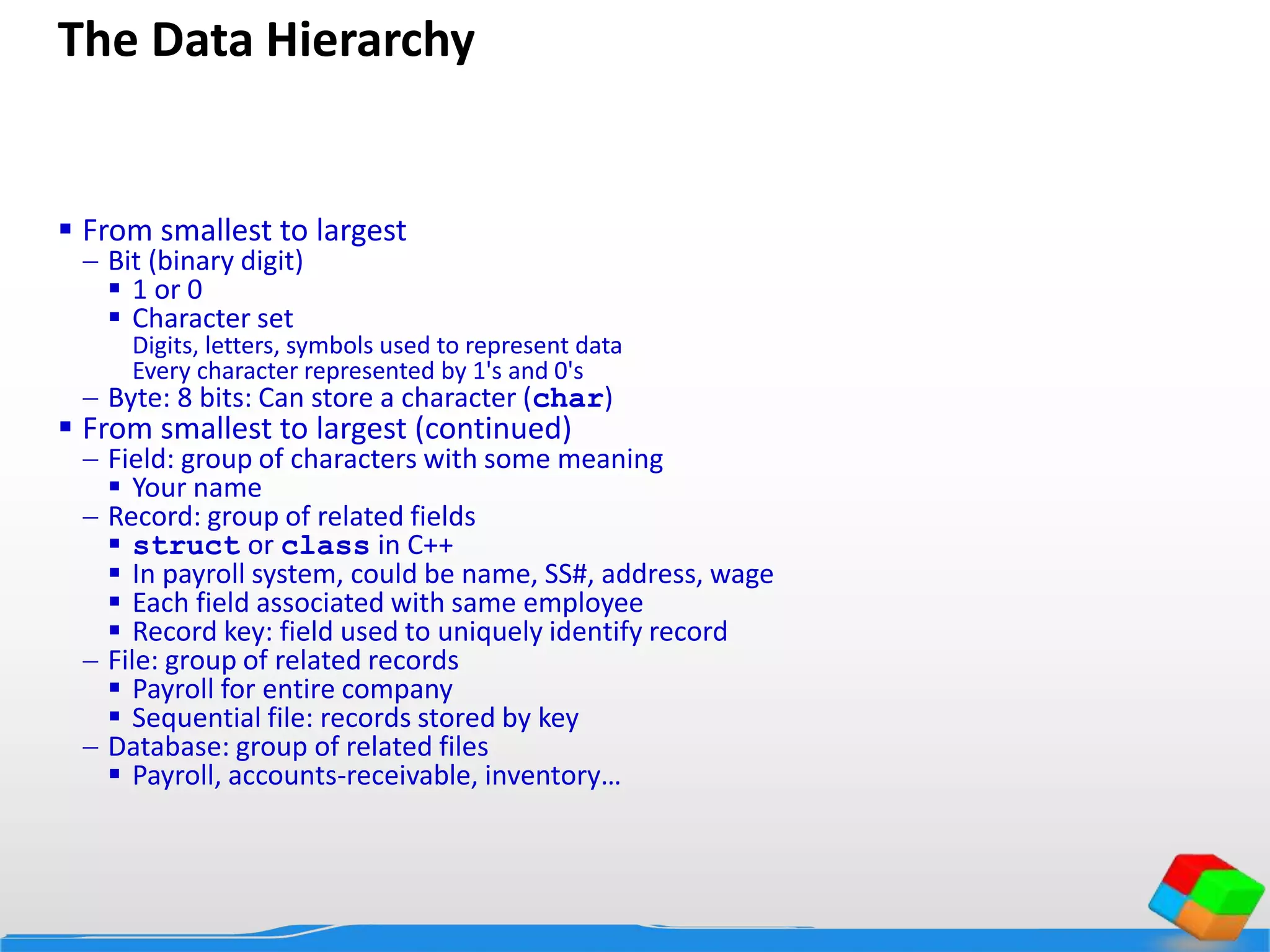 The Data Hierarchy

▪ From smallest to largest
– Bit (binary digit)
▪ 1 or 0
▪ Character set
Digits, letters, symbols used to represent data
Every character represented by 1's and 0's
– Byte: 8 bits: Can store a character (char)
▪ From smallest to largest (continued)
– Field: group of characters with some meaning
▪ Your name
– Record: group of related fields
▪ struct or class in C++
▪ In payroll system, could be name, SS#, address, wage
▪ Each field associated with same employee
▪ Record key: field used to uniquely identify record
– File: group of related records
▪ Payroll for entire company
▪ Sequential file: records stored by key
– Database: group of related files
▪ Payroll, accounts-receivable, inventory…